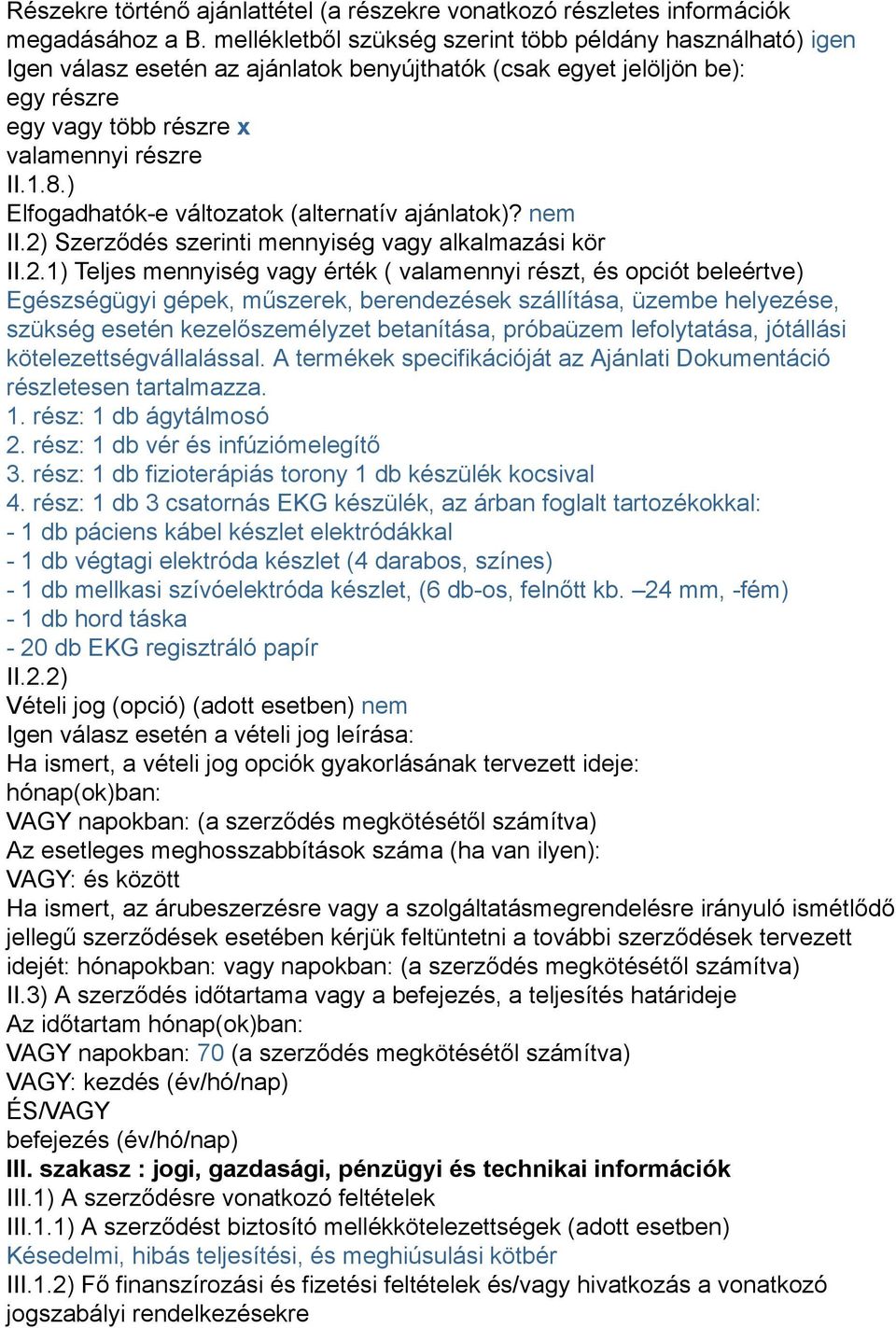 Részekre történő ajánlattétel (a részekre vonatkozó részletes információk megadásához a B. mellékletből szükség szerint több példány használható) igen
Igen válasz esetén az ajánlatok benyújthatók (csak egyet jelöljön be):
egy részre
egy vagy több részre x
valamennyi részre
II.1.8.)
Elfogadhatók-e változatok (alternatív ajánlatok)? nem
II.2) Szerződés szerinti mennyiség vagy alkalmazási kör
II.2.1) Teljes mennyiség vagy érték ( valamennyi részt, és opciót beleértve)
Egészségügyi gépek, műszerek, berendezések szállítása, üzembe helyezése, szükség esetén kezelőszemélyzet betanítása, próbaüzem lefolytatása, jótállási kötelezettségvállalással. A termékek specifikációját az Ajánlati Dokumentáció részletesen tartalmazza.
1. rész: 1 db ágytálmosó
2. rész: 1 db vér és infúziómelegítő
3. rész: 1 db fizioterápiás torony 1 db készülék kocsival
4. rész: 1 db 3 csatornás EKG készülék, az árban foglalt tartozékokkal:
- 1 db páciens kábel készlet elektródákkal
- 1 db végtagi elektróda készlet (4 darabos, színes)
- 1 db mellkasi szívóelektróda készlet, (6 db-os, felnőtt kb. –24 mm, -fém)
- 1 db hord táska
- 20 db EKG regisztráló papír
II.2.2)
Vételi jog (opció) (adott esetben) nem
Igen válasz esetén a vételi jog leírása:
Ha ismert, a vételi jog opciók gyakorlásának tervezett ideje:
hónap(ok)ban:
VAGY napokban: (a szerződés megkötésétől számítva)
Az esetleges meghosszabbítások száma (ha van ilyen):
VAGY: és között
Ha ismert, az árubeszerzésre vagy a szolgáltatásmegrendelésre irányuló ismétlődő jellegű szerződések esetében kérjük feltüntetni a további szerződések tervezett idejét: hónapokban: vagy napokban: (a szerződés megkötésétől számítva)
II.3) A szerződés időtartama vagy a befejezés, a teljesítés határideje
Az időtartam hónap(ok)ban:
VAGY napokban: 70 (a szerződés megkötésétől számítva)
VAGY: kezdés (év/hó/nap)
ÉS/VAGY
befejezés (év/hó/nap)
III. szakasz : jogi, gazdasági, pénzügyi és technikai információk
III.1) A szerződésre vonatkozó feltételek
III.1.1) A szerződést biztosító mellékkötelezettségek (adott esetben)
Késedelmi, hibás teljesítési, és meghiúsulási kötbér
III.1.2) Fő finanszírozási és fizetési feltételek és/vagy hivatkozás a vonatkozó jogszabályi rendelkezésekre